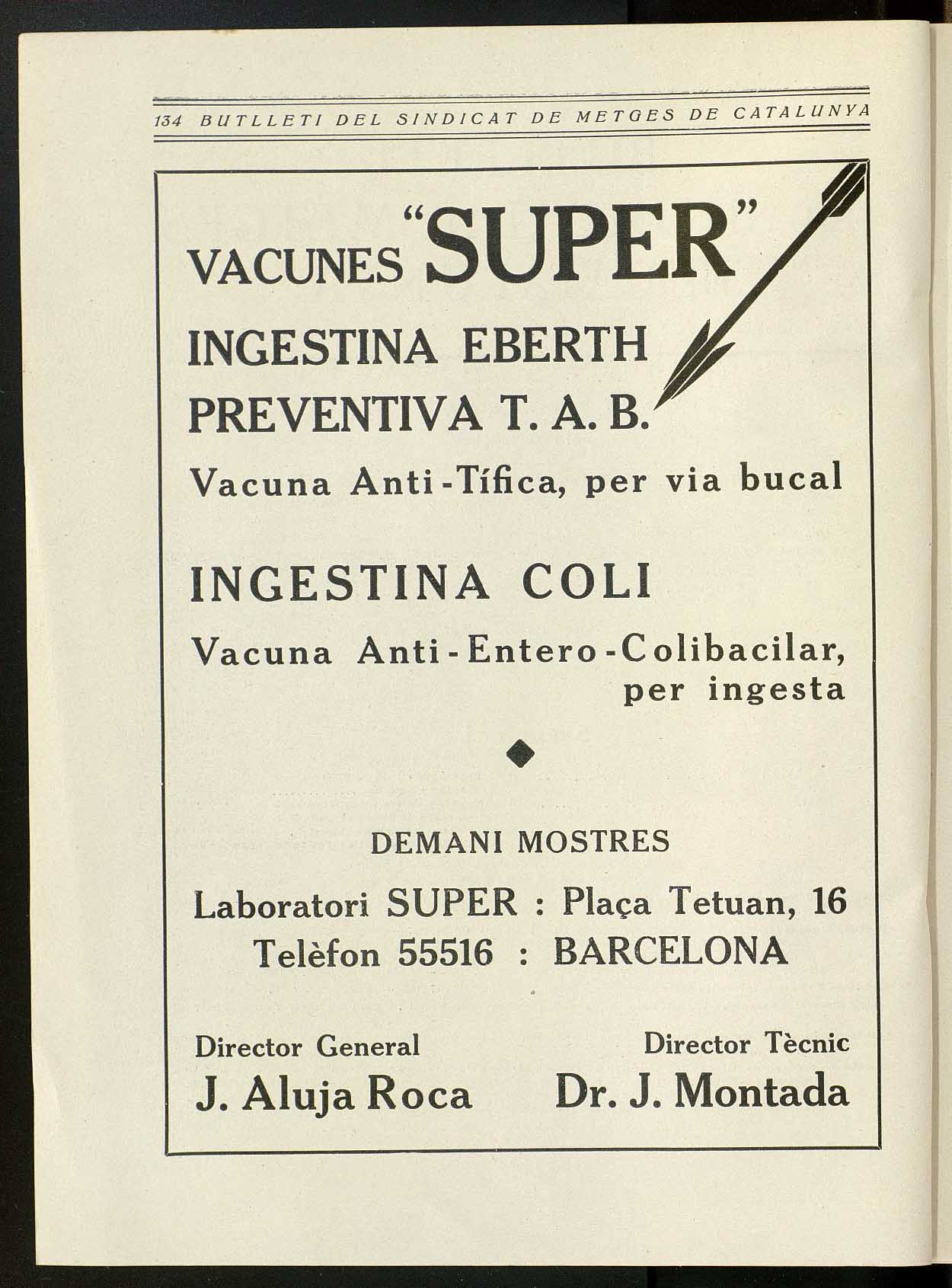 134 BUTLLETI DEL SINDICAT DE METGES DE CATALUNYA

VACUNES "SUPER"

INGESTINA EBERTH
PREVENTIVA T. A. B.

Vacuna Anti-Tífica, per via bucal

INGESTINA COLI

Vacuna Anti-Entero-Colibacilar, per ingesta

DEMANI MOSTRES

Laboratori SUPER : Plaça Tetuan, 16
Telèfon 55516 : BARCELONA

Director General
J. Aluja Roca

Director Tècnic
Dr. J. Montada